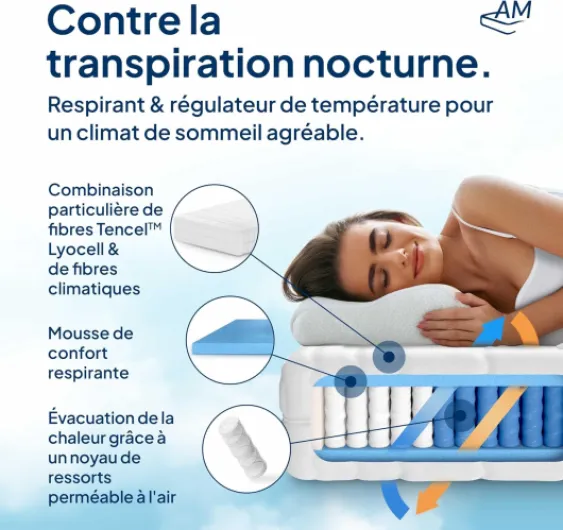 AM

Contre la transpiration nocturne.

Respirant & régulateur de température pour un climat de sommeil agréable.

Combinaison particulière de fibres Tencel™ Lyocell & de fibres climatiques

Mousse de confort respirante

Évacuation de la chaleur grâce à un noyau de ressorts perméable à l'air